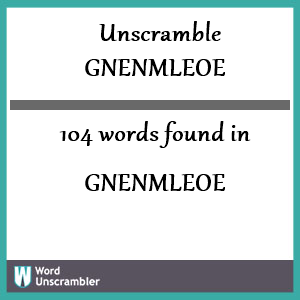 Unscramble
GNENMLEOE

104 words found in

GNENMLEOE

W Word Unscrambler